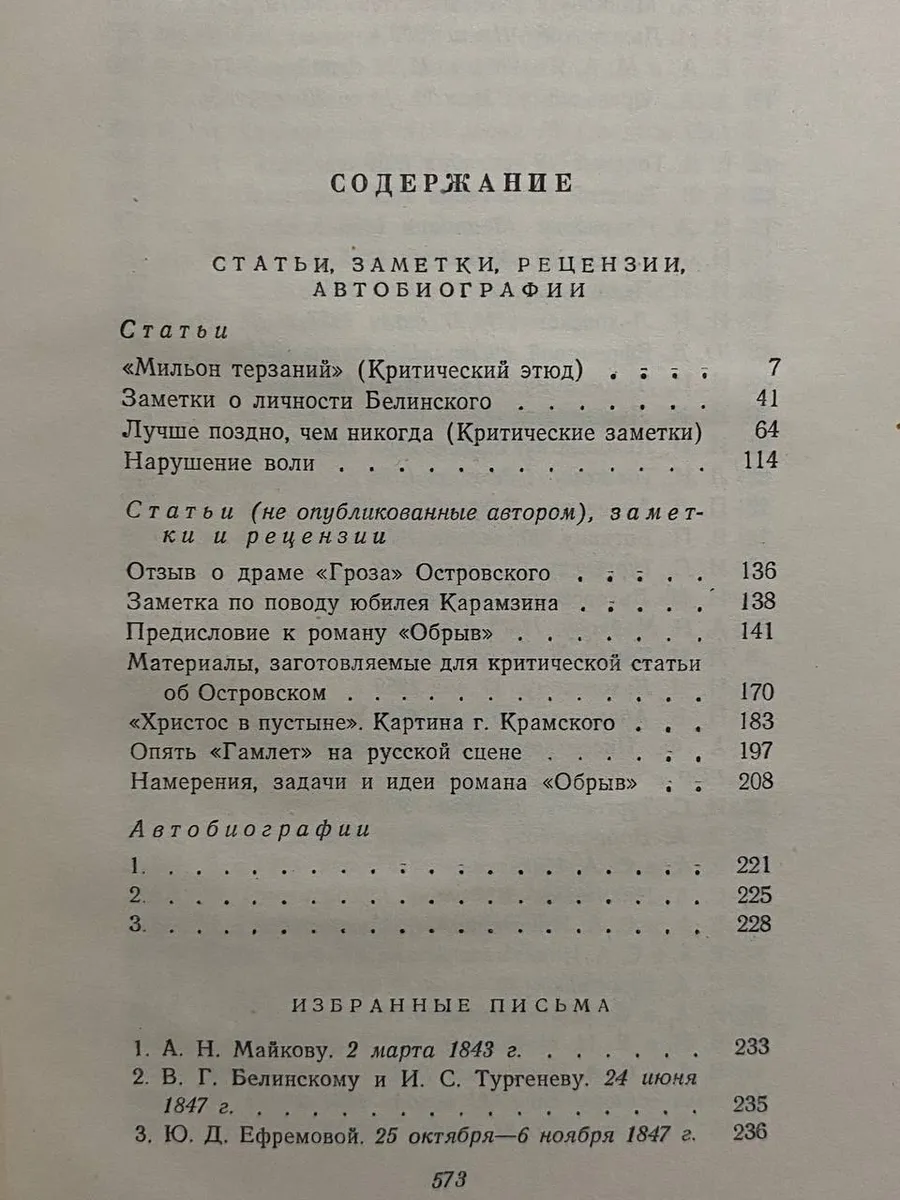 СОДЕРЖАНИЕ

СТАТЬИ, ЗАМЕТКИ, РЕЦЕНЗИИ, АВТОБИОГРАФИИ

Статьи

«Мильон терзаний» (Критический этюд) 7
Заметки о личности Белинского 41
Лучше поздно, чем никогда (Критические заметки) 64
Нарушение воли 114

Статьи (не опубликованные автором), заметки и рецензии

Отзыв о драме «Гроза» Островского 136
Заметка по поводу юбилея Карамзина 138
Предисловие к роману «Обрыв» 141
Материалы, заготовляемые для критической статьи об Островском 170
«Христос в пустыне». Картина г. Крамского 183
Опять «Гамлет» на русской сцене 197
Намерения, задачи и идеи романа «Обрыв» 208

Автобиографии

1. 221
2. 225
3. 228

ИЗБРАННЫЕ ПИСЬМА

1. А. Н. Майкову. 2 марта 1843 г. 233
2. В. Г. Белинскому и И. С. Тургеневу. 24 июня 1847 г. 235
3. Ю. Д. Ефремовой. 25 октября—6 ноября 1847 г. 236

573